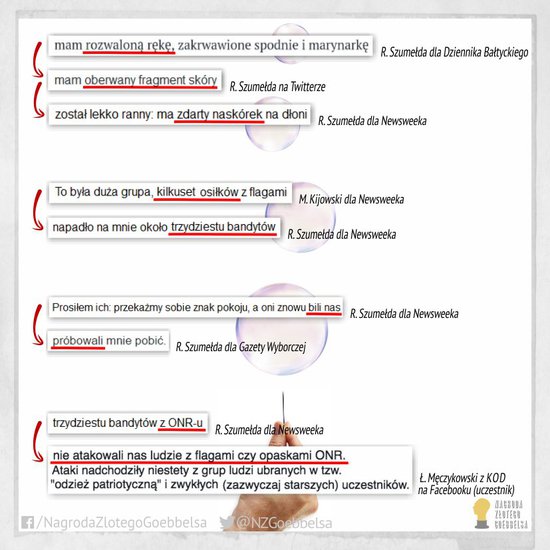 mam rozwaloną rękę, zakrwawione spodnie i marynarkę R. Szumełda dla Dziennika Bałtyckiego

mam oberwany fragment skóry R. Szumełda na Twitterze

został lekko ranny: ma zdarty naskórek na dłoni R. Szumełda dla Newsweeka

To była duża grupa, kilkuset osiłków z flagami M. Kijowski dla Newsweeka

napadło na mnie około trzydziestu bandytów R. Szumełda dla Newsweeka

Prosiłem ich: przekażmy sobie znak pokoju, a oni znowu bili nas R. Szumełda dla Newsweeka

próbowali mnie pobić. R. Szumełda dla Gazety Wyborczej

trzydziestu bandytów z ONR-u R. Szumełda dla Newsweeka

nie atakowali nas ludzie z flagami czy opaskami ONR. Ataki nadchodziły niestety z grup ludzi ubranych w tzw. "odzież patriotyczną" i zwykłych (zazwyczaj starszych) uczestników. Ł. Męczykowski z KOD na Facebooku (uczestnik)

/NagrodaZlotegoGoebbelsa @NZGoebbelsa

NAGRODA ZŁOTEGO GOEBBELSA